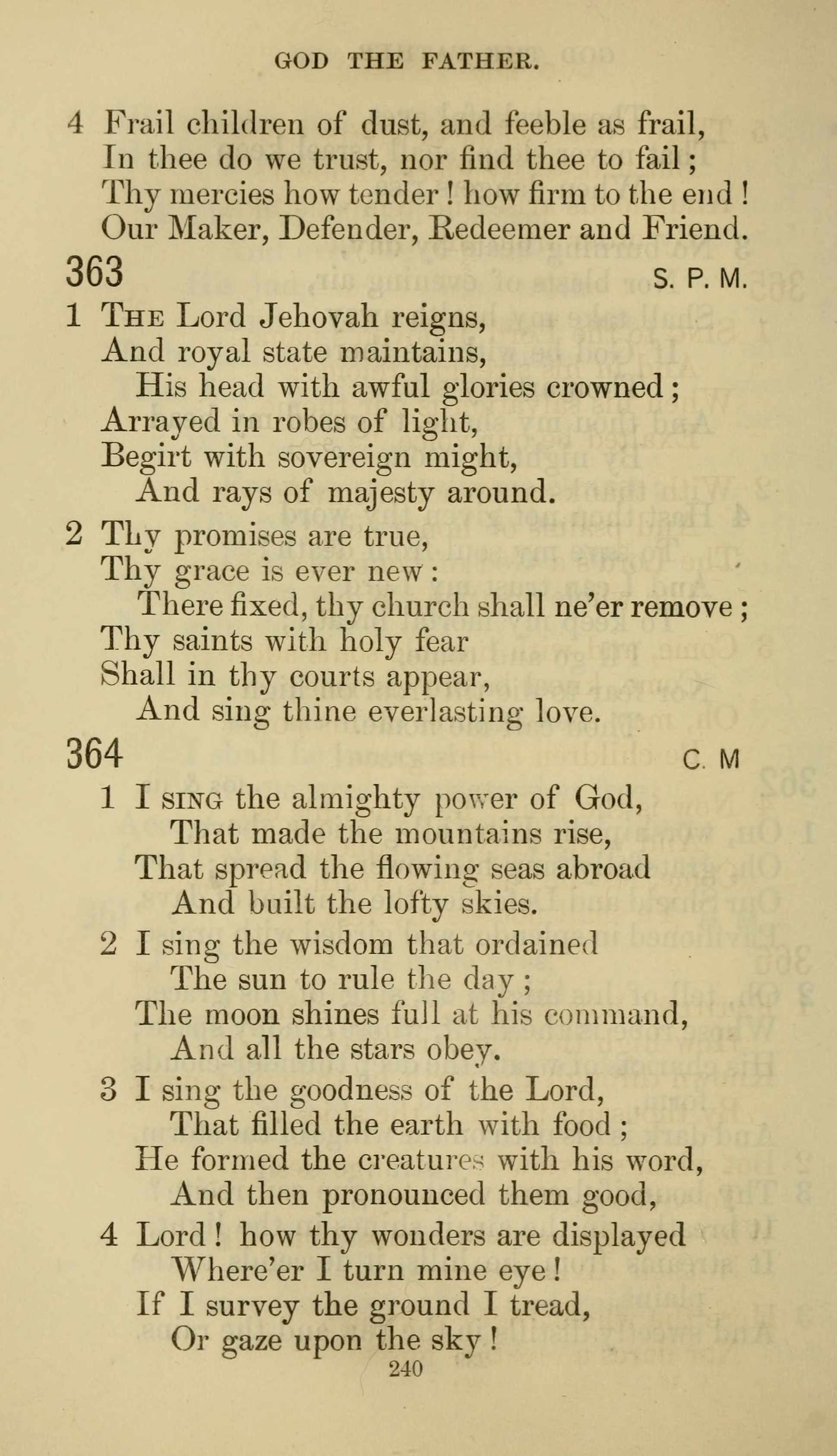 GOD THE FATHER.

4 Frail children of dust, and feeble as frail,
In thee do we trust, nor find thee to fail;
Thy mercies how tender! how firm to the end!
Our Maker, Defender, Redeemer and Friend.

363 S. P. M.

1 THE Lord Jehovah reigns,
And royal state maintains,
His head with awful glories crowned;
Arrayed in robes of light,
Begirt with sovereign might,
And rays of majesty around.

2 Thy promises are true,
Thy grace is ever new:
There fixed, thy church shall ne'er remove;
Thy saints with holy fear
Shall in thy courts appear,
And sing thine everlasting love.

364 C. M

1 I SING the almighty power of God,
That made the mountains rise,
That spread the flowing seas abroad
And built the lofty skies.

2 I sing the wisdom that ordained
The sun to rule the day;
The moon shines full at his command,
And all the stars obey.

3 I sing the goodness of the Lord,
That filled the earth with food;
He formed the creatures with his word,
And then pronounced them good,

4 Lord! how thy wonders are displayed
Where'er I turn mine eye!
If I survey the ground I tread,
Or gaze upon the sky!

240